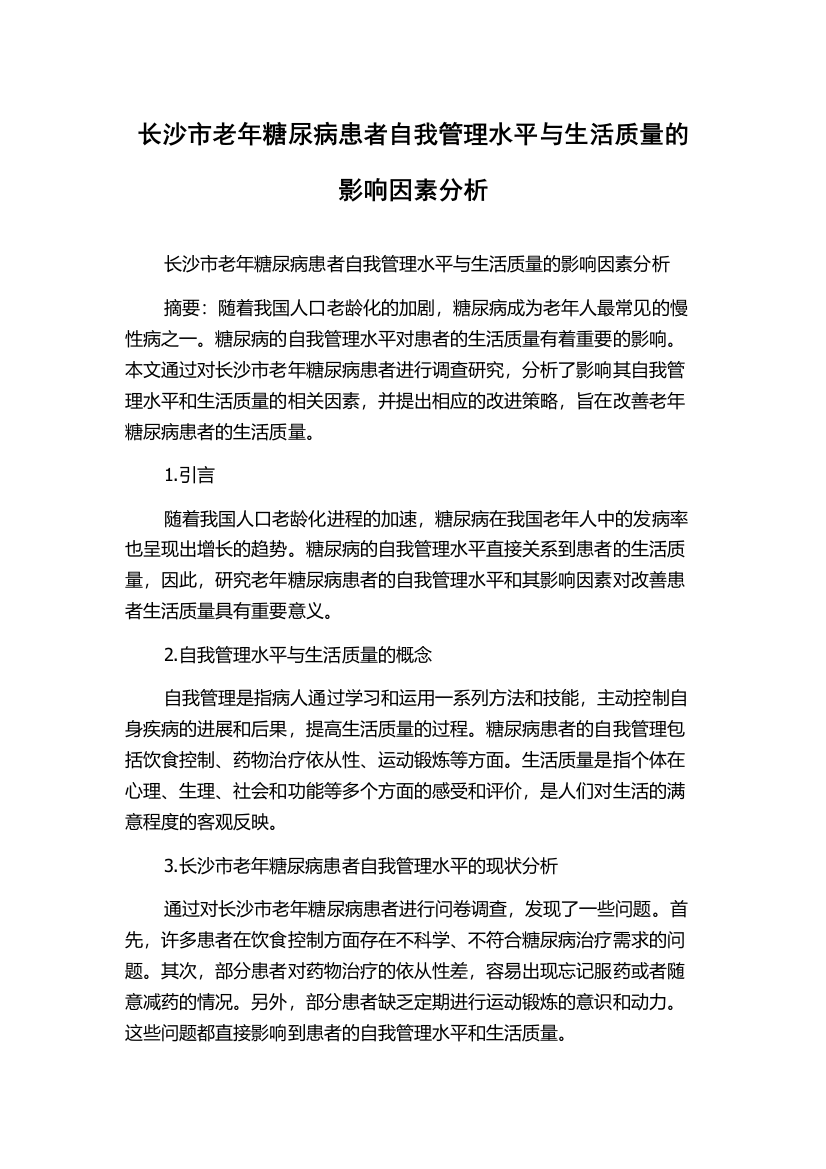 长沙市老年糖尿病患者自我管理水平与生活质量的影响因素分析

长沙市老年糖尿病患者自我管理水平与生活质量的影响因素分析

摘要：随着我国人口老龄化的加剧，糖尿病成为老年人最常见的慢性病之一。糖尿病的自我管理水平对患者的生活质量有着重要的影响。本文通过对长沙市老年糖尿病患者进行调查研究，分析了影响其自我管理水平和生活质量的相关因素，并提出相应的改进策略，旨在改善老年糖尿病患者的生活质量。

1.引言

随着我国人口老龄化进程的加速，糖尿病在我国老年人中的发病率也呈现出增长的趋势。糖尿病的自我管理水平直接关系到患者的生活质量，因此，研究老年糖尿病患者的自我管理水平和其影响因素对改善患者生活质量具有重要意义。

2.自我管理水平与生活质量的概念

自我管理是指病人通过学习和运用一系列方法和技能，主动控制自身疾病的进展和后果，提高生活质量的过程。糖尿病患者的自我管理包括饮食控制、药物治疗依从性、运动锻炼等方面。生活质量是指个体在心理、生理、社会和功能等多个方面的感受和评价，是人们对生活的满意程度的客观反映。

3.长沙市老年糖尿病患者自我管理水平的现状分析

通过对长沙市老年糖尿病患者进行问卷调查，发现了一些问题。首先，许多患者在饮食控制方面存在不科学、不符合糖尿病治疗需求的问题。其次，部分患者对药物治疗的依从性差，容易出现忘记服药或者随意减药的情况。另外，部分患者缺乏定期进行运动锻炼的意识和动力。这些问题都直接影响到患者的自我管理水平和生活质量。